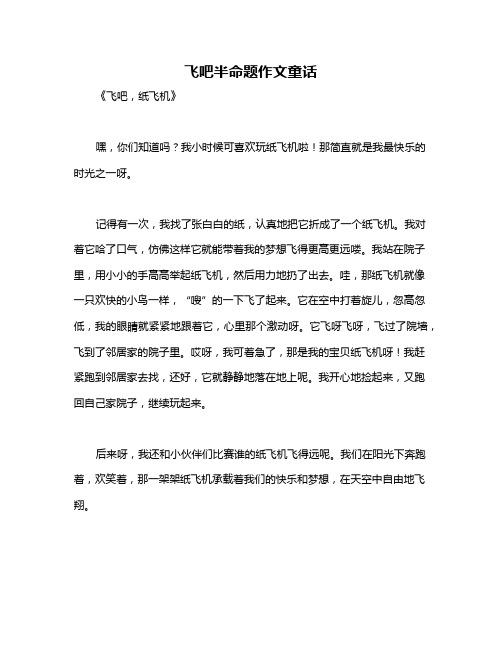 飞吧半命题作文童话

《飞吧，纸飞机》

嘿，你们知道吗？我小时候可喜欢玩纸飞机啦！那简直就是我最快乐的时光之一呀。

记得有一次，我找了张白白的纸，认真地把它折成了一个纸飞机。我对着它哈了口气，仿佛这样它就能带着我的梦想飞得更高更远喽。我站在院子里，用小小的手高高举起纸飞机，然后用力地扔了出去。哇，那纸飞机就像一只欢快的小鸟一样，“嗖”的一下飞了起来。它在空中打着旋儿，忽高忽低，我的眼睛就紧紧地跟着它，心里那个激动呀。它飞呀飞呀，飞过了院墙，飞到了邻居家的院子里。哎呀，我可着急了，那是我的宝贝纸飞机呀！我赶紧跑到邻居家去找，还好，它就静静地落在地上呢。我开心地捡起来，又跑回自己家院子，继续玩起来。

后来呀，我还和小伙伴们比赛谁的纸飞机飞得远呢。我们在阳光下奔跑着，欢笑着，那一架架纸飞机承载着我们的快乐和梦想，在天空中自由地飞翔。